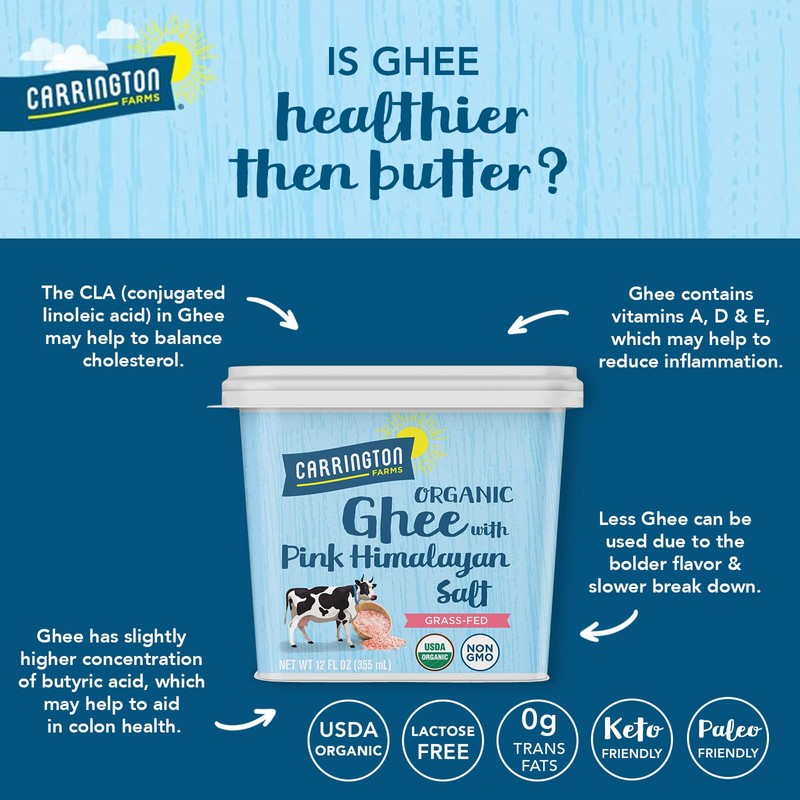 CARRINGTON FARMS

IS GHEE healthier then butter?

The CLA (conjugated linoleic acid) in Ghee may help to balance cholesterol.

Ghee contains vitamins A, D & E, which may help to reduce inflammation.

CARRINGTON FARMS
ORGANIC
Ghee with Pink Himalayan Salt
GRASS-FED
USDA ORGANIC
NON GMO
NET WT 12 FL OZ (355 mL)

Less Ghee can be used due to the bolder flavor & slower break down.

Ghee has slightly higher concentration of butyric acid, which may help to aid in colon health.

USDA ORGANIC

LACTOSE FREE

0g TRANS FATS

Keto FRIENDLY

Paleo FRIENDLY